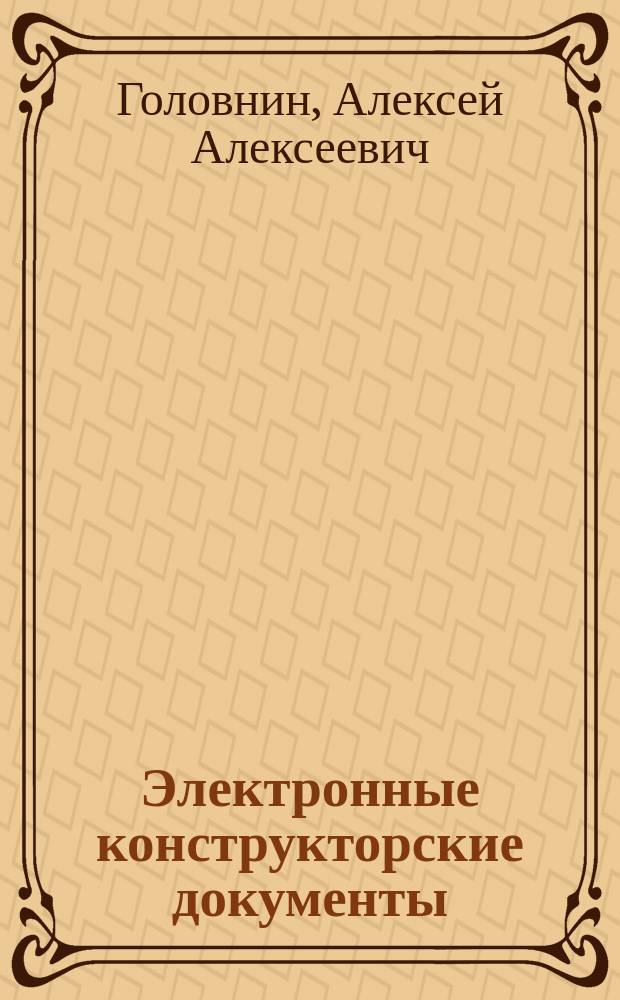 Головнин, Алексей Алексеевич

Электронные конструкторские документы